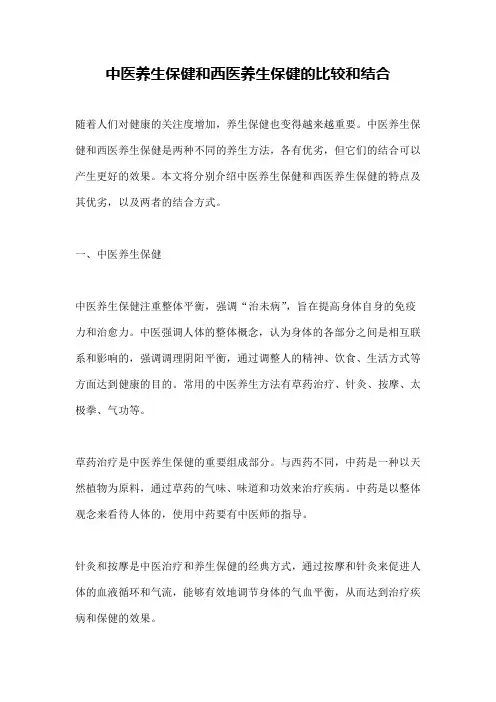 中医养生保健和西医养生保健的比较和结合

随着人们对健康的关注度增加，养生保健也变得越来越重要。中医养生保健和西医养生保健是两种不同的养生方法，各有优劣，但它们的结合可以产生更好的效果。本文将分别介绍中医养生保健和西医养生保健的特点及其优劣，以及两者的结合方式。

一、中医养生保健

中医养生保健注重整体平衡，强调“治未病”，旨在提高身体自身的免疫力和治愈力。中医强调人体的整体概念，认为身体的各部分之间是相互联系和影响的，强调调理阴阳平衡，通过调整人的精神、饮食、生活方式等方面达到健康的目的。常用的中医养生方法有草药治疗、针灸、按摩、太极拳、气功等。

草药治疗是中医养生保健的重要组成部分。与西药不同，中药是一种以天然植物为原料，通过草药的气味、味道和功效来治疗疾病。中药是以整体观念来看待人体的，使用中药要有中医师的指导。

针灸和按摩是中医治疗和养生保健的经典方式，通过按摩和针灸来促进人体的血液循环和气流，能够有效地调节身体的气血平衡，从而达到治疗疾病和保健的效果。